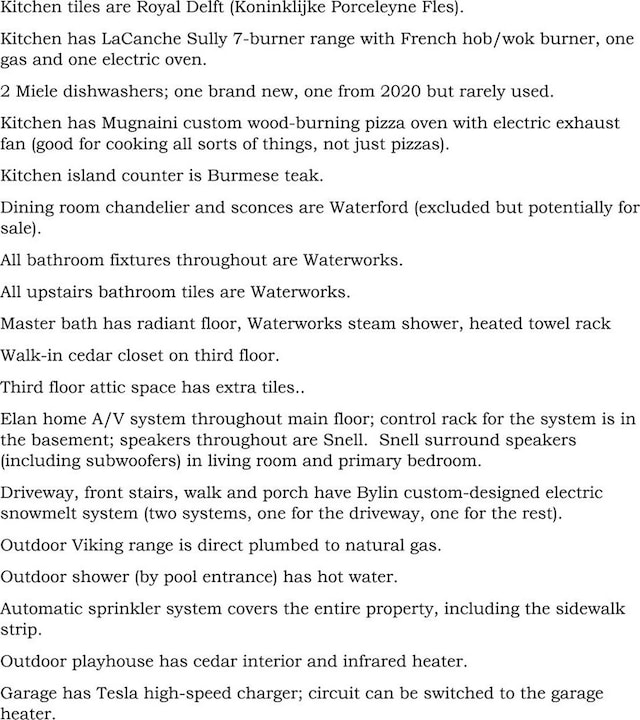 Kitchen tiles are Royal Delft (Koninklijke Porceleyne Fles).

Kitchen has LaCanche Sully 7-burner range with French hob/wok burner, one gas and one electric oven.

2 Miele dishwashers; one brand new, one from 2020 but rarely used.

Kitchen has Mugnaini custom wood-burning pizza oven with electric exhaust fan (good for cooking all sorts of things, not just pizzas).

Kitchen island counter is Burmese teak.

Dining room chandelier and sconces are Waterford (excluded but potentially for sale).

All bathroom fixtures throughout are Waterworks.

All upstairs bathroom tiles are Waterworks.

Master bath has radiant floor, Waterworks steam shower, heated towel rack

Walk-in cedar closet on third floor.

Third floor attic space has extra tiles..

Elan home A/V system throughout main floor; control rack for the system is in the basement; speakers throughout are Snell. Snell surround speakers (including subwoofers) in living room and primary bedroom.

Driveway, front stairs, walk and porch have Bylin custom-designed electric snowmelt system (two systems, one for the driveway, one for the rest).

Outdoor Viking range is direct plumbed to natural gas.

Outdoor shower (by pool entrance) has hot water.

Automatic sprinkler system covers the entire property, including the sidewalk strip.

Outdoor playhouse has cedar interior and infrared heater.

Garage has Tesla high-speed charger; circuit can be switched to the garage heater.